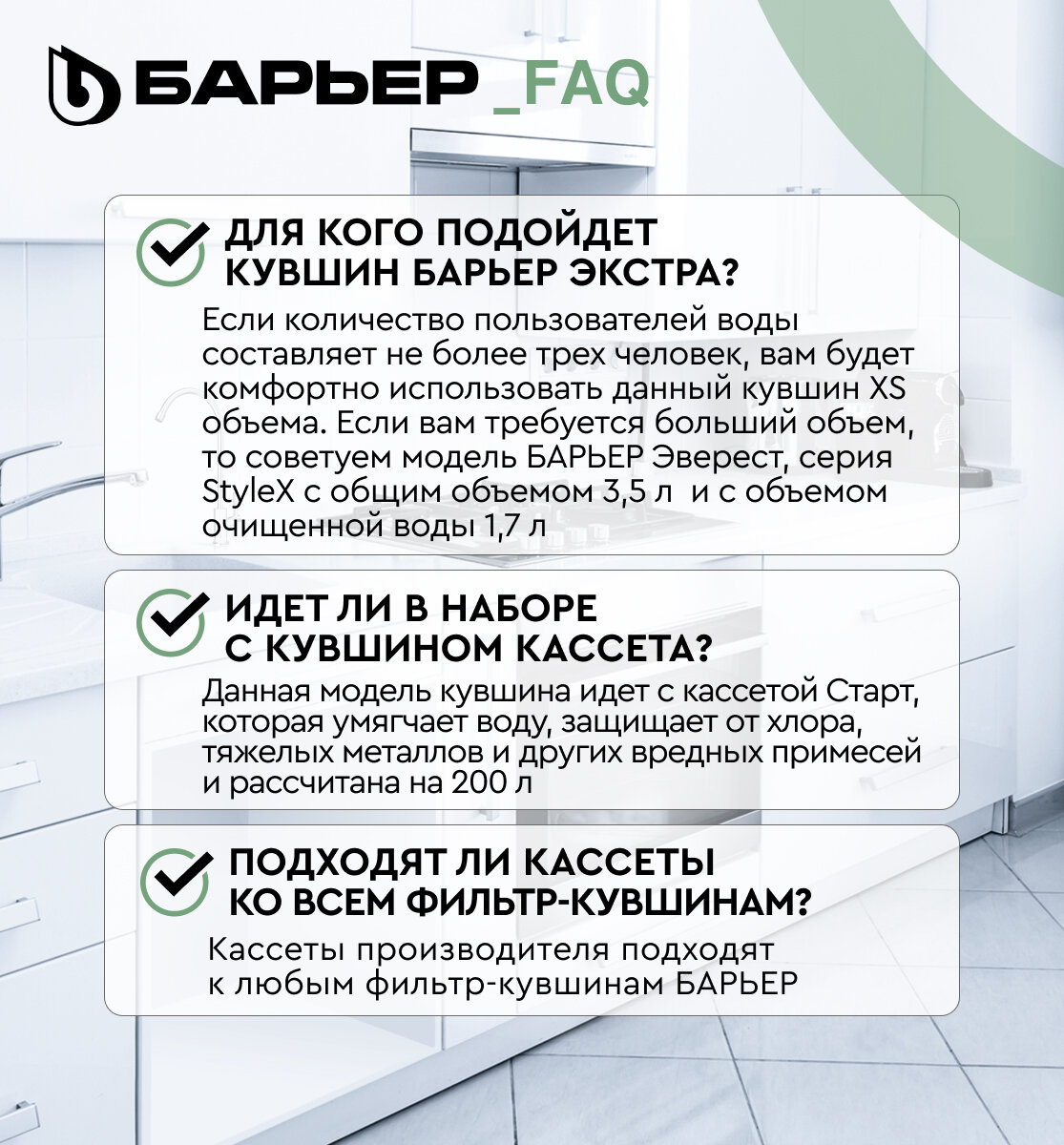 БАРЬЕР _FAQ

ДЛЯ КОГО ПОДОЙДЕТ
КУВШИН БАРЬЕР ЭКСТРА?

Если количество пользователей воды составляет не более трех человек, вам будет комфортно использовать данный кувшин XS объема. Если вам требуется больший объем, то советуем модель БАРЬЕР Эверест, серия StyleX с общим объемом 3,5 л и с объемом очищенной воды 1,7 л

ИДЕТ ЛИ В НАБОРЕ
С КУВШИНОМ КАССЕТА?

Данная модель кувшина идет с кассетой Старт, которая умягчает воду, защищает от хлора, тяжелых металлов и других вредных примесей и рассчитана на 200 л

ПОДХОДЯТ ЛИ КАССЕТЫ
КО ВСЕМ ФИЛЬТР-КУВШИНАМ?

Кассеты производителя подходят к любым фильтр-кувшинам БАРЬЕР